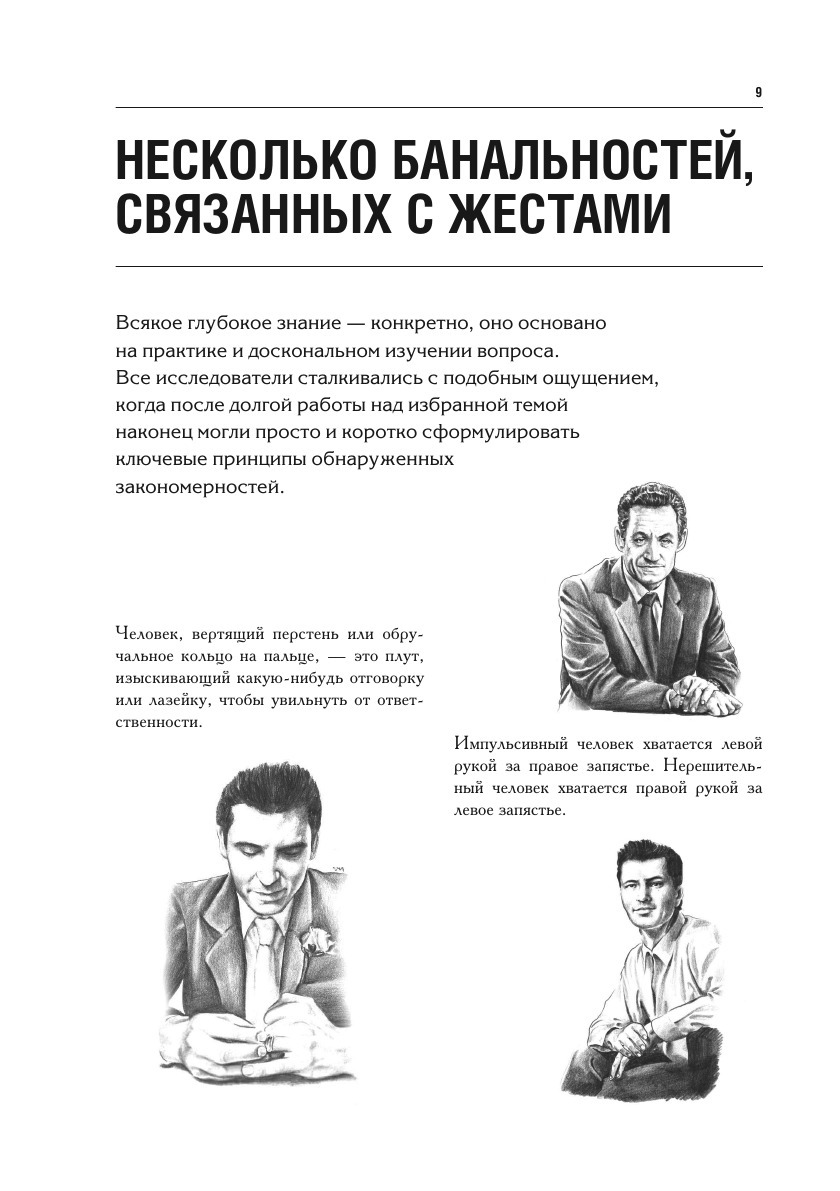 9

НЕСКОЛЬКО БАНАЛЬНОСТЕЙ, СВЯЗАННЫХ С ЖЕСТАМИ

Всякое глубокое знание — конкретно, оно основано на практике и доскональном изучении вопроса. Все исследователи сталкивались с подобным ощущением, когда после долгой работы над избранной темой наконец могли просто и коротко сформулировать ключевые принципы обнаруженных закономерностей.

Человек, вертящий перстень или обручальное кольцо на пальце, — это плут, изыскивающий какую-нибудь отговорку или лазейку, чтобы увильнуть от ответственности.

Импульсивный человек хватается левой рукой за правое запястье. Нерешительный человек хватается правой рукой за левое запястье.